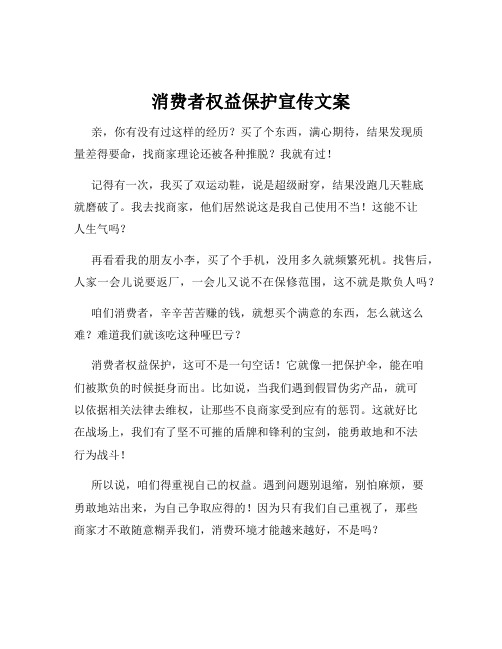 消费者权益保护宣传文案

亲，你有没有过这样的经历？买了个东西，满心期待，结果发现质量差得要命，找商家理论还被各种推脱？我就有过！

记得有一次，我买了双运动鞋，说是超级耐穿，结果没跑几天鞋底就磨破了。我去找商家，他们居然说这是我自己使用不当！这能不让人生气吗？

再看看我的朋友小李，买了个手机，没用多久就频繁死机。找售后，人家一会儿说要返厂，一会儿又说不在保修范围，这不就是欺负人吗？

咱们消费者，辛辛苦苦赚的钱，就想买个满意的东西，怎么就这么难？难道我们就该吃这种哑巴亏？

消费者权益保护，这可不是一句空话！它就像一把保护伞，能在咱们被欺负的时候挺身而出。比如说，当我们遇到假冒伪劣产品，就可以依据相关法律去维权，让那些不良商家受到应有的惩罚。这就好比在战场上，我们有了坚不可摧的盾牌和锋利的宝剑，能勇敢地和不法行为战斗！

所以说，咱们得重视自己的权益。遇到问题别退缩，别怕麻烦，要勇敢地站出来，为自己争取应得的！因为只有我们自己重视了，那些商家才不敢随意糊弄我们，消费环境才能越来越好，不是吗？